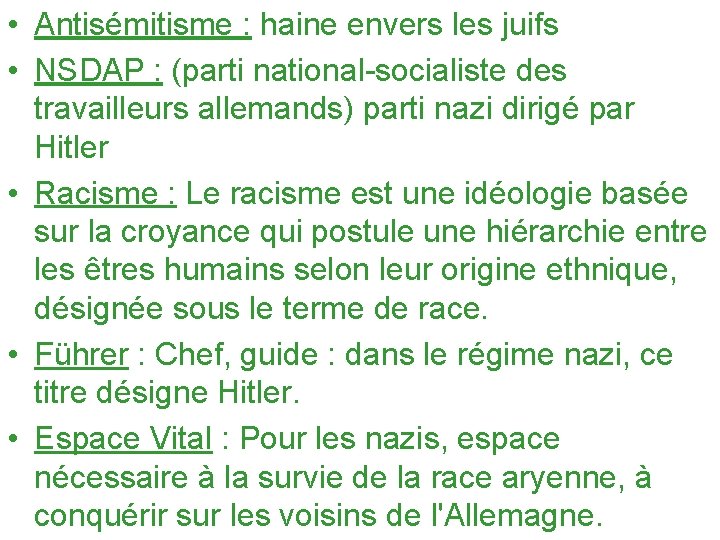 • Antisémitisme : haine envers les juifs
• NSDAP : (parti national-socialiste des travailleurs allemands) parti nazi dirigé par Hitler
• Racisme : Le racisme est une idéologie basée sur la croyance qui postule une hiérarchie entre les êtres humains selon leur origine ethnique, désignée sous le terme de race.
• Führer : Chef, guide : dans le régime nazi, ce titre désigne Hitler.
• Espace Vital : Pour les nazis, espace nécessaire à la survie de la race aryenne, à conquérir sur les voisins de l'Allemagne.